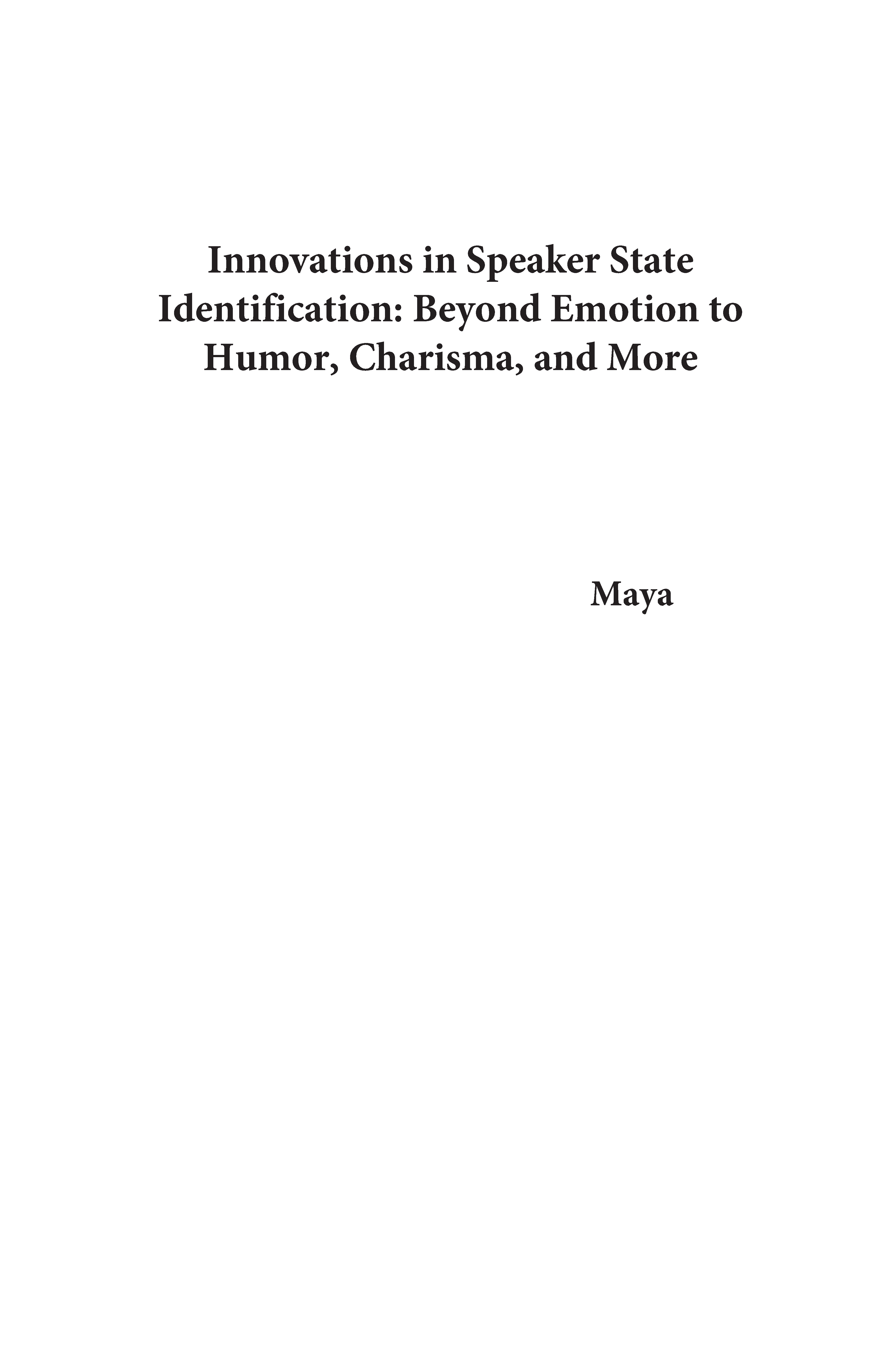 Innovations in Speaker State Identification: Beyond Emotion to Humor, Charisma, and More

Maya